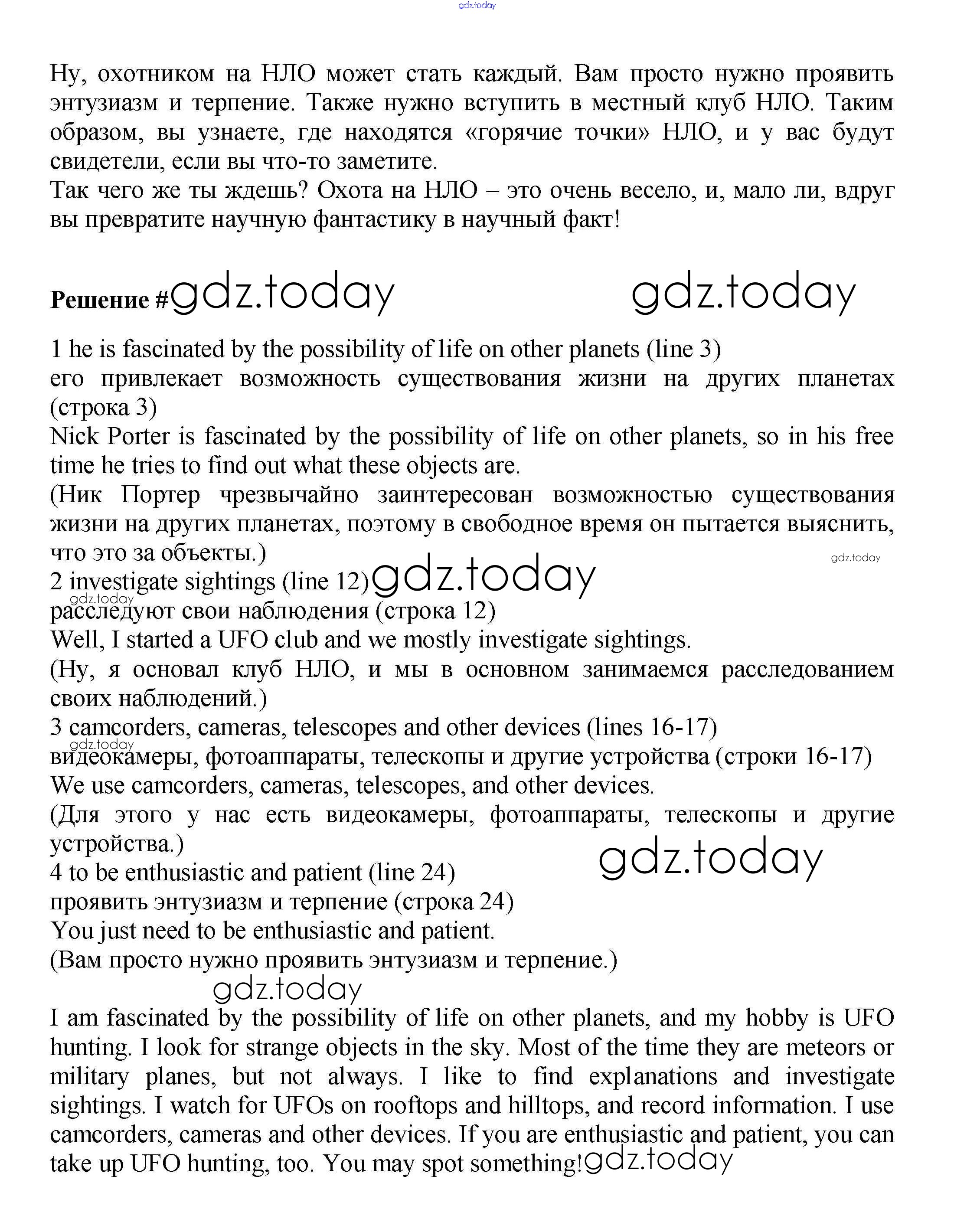 gdz.today

Ну, охотником на НЛО может стать каждый. Вам просто нужно проявить энтузиазм и терпение. Также нужно вступить в местный клуб НЛО. Таким образом, вы узнаете, где находятся «горячие точки» НЛО, и у вас будут свидетели, если вы что-то заметите.
Так чего же ты ждешь? Охота на НЛО – это очень весело, и, мало ли, вдруг вы превратите научную фантастику в научный факт!

Решение #gdz.today gdz.today

1 he is fascinated by the possibility of life on other planets (line 3)
его привлекает возможность существования жизни на других планетах (строка 3)
Nick Porter is fascinated by the possibility of life on other planets, so in his free time he tries to find out what these objects are.
(Ник Портер чрезвычайно заинтересован возможностью существования жизни на других планетах, поэтому в свободное время он пытается выяснить, что это за объекты.)
gdz.today
2 investigate sightings (line 12)gdz.today
gdz.today
расследуют свои наблюдения (строка 12)
Well, I started a UFO club and we mostly investigate sightings.
(Ну, я основал клуб НЛО, и мы в основном занимаемся расследованием своих наблюдений.)
3 camcorders, cameras, telescopes and other devices (lines 16-17)
gdz.today
видеокамеры, фотоаппараты, телескопы и другие устройства (строки 16-17)
We use camcorders, cameras, telescopes, and other devices.
(Для этого у нас есть видеокамеры, фотоаппараты, телескопы и другие устройства.)
gdz.today
4 to be enthusiastic and patient (line 24)
проявить энтузиазм и терпение (строка 24)
You just need to be enthusiastic and patient.
(Вам просто нужно проявить энтузиазм и терпение.)
gdz.today

I am fascinated by the possibility of life on other planets, and my hobby is UFO hunting. I look for strange objects in the sky. Most of the time they are meteors or military planes, but not always. I like to find explanations and investigate sightings. I watch for UFOs on rooftops and hilltops, and record information. I use camcorders, cameras and other devices. If you are enthusiastic and patient, you can take up UFO hunting, too. You may spot something!gdz.today